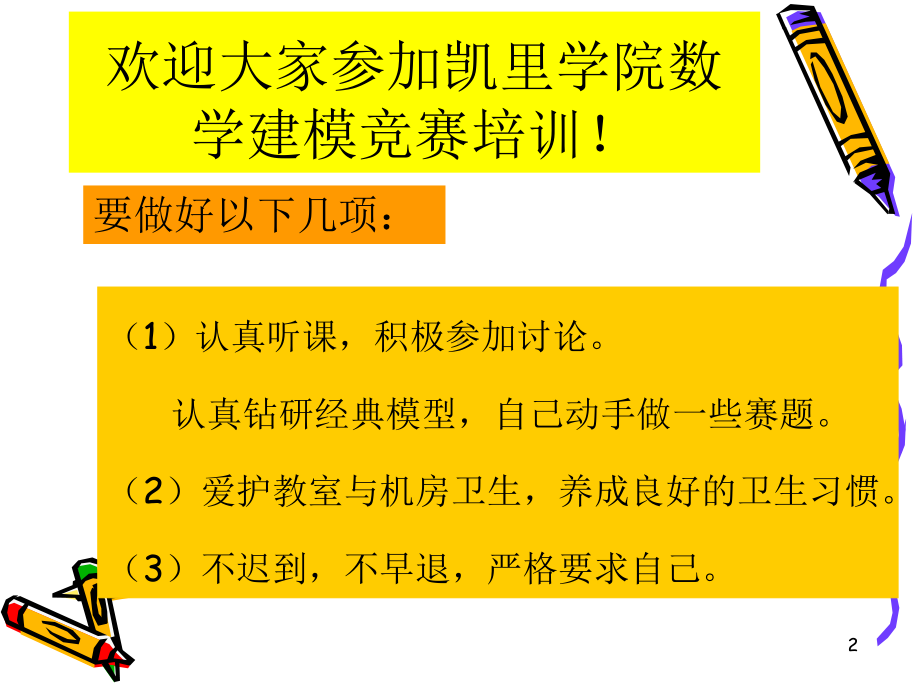 欢迎大家参加凯里学院数学建模竞赛培训！

要做好以下几项：

（1）认真听课，积极参加讨论。

认真钻研经典模型，自己动手做一些赛题。

（2）爱护教室与机房卫生，养成良好的卫生习惯。

（3）不迟到，不早退，严格要求自己。

2